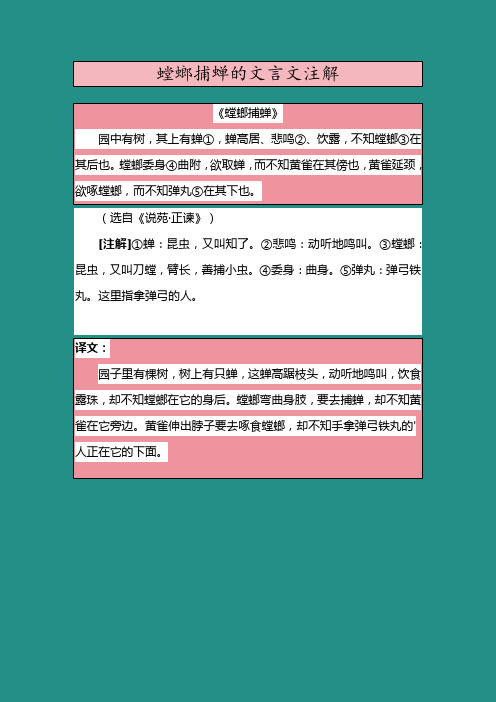 螳螂捕蝉的文言文注解

《螳螂捕蝉》

园中有树，其上有蝉①，蝉高居、悲鸣②、饮露，不知螳螂③在其后也。螳螂委身④曲附，欲取蝉，而不知黄雀在其傍也，黄雀延颈，欲啄螳螂，而不知弹丸⑤在其下也。

（选自《说苑·正谏》）

[注解]①蝉：昆虫，又叫知了。②悲鸣：动听地鸣叫。③螳螂：昆虫，又叫刀螳，臂长，善捕小虫。④委身：曲身。⑤弹丸：弹弓铁丸。这里指拿弹弓的人。

译文：

园子里有棵树，树上有只蝉，这蝉高踞枝头，动听地鸣叫，饮食露珠，却不知螳螂在它的身后。螳螂弯曲身肢，要去捕蝉，却不知黄雀在它旁边。黄雀伸出脖子要去啄食螳螂，却不知手拿弹弓铁丸的'人正在它的下面。